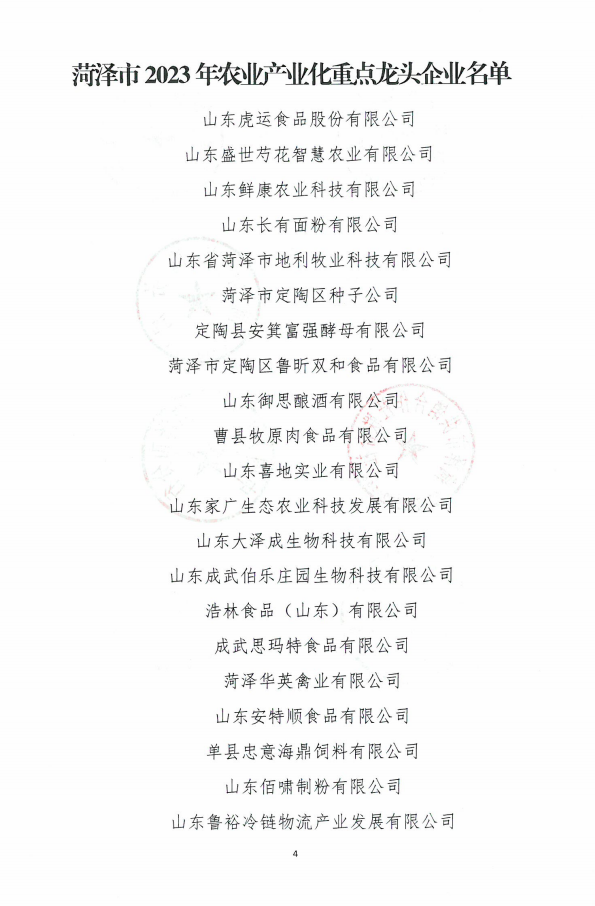 菏泽市 2023 年农业产业化重点龙头企业名单

山东虎运食品股份有限公司

山东盛世芍花智慧农业有限公司

山东鲜康农业科技有限公司

山东长有面粉有限公司

山东省菏泽市地利牧业科技有限公司

菏泽市定陶区种子公司

定陶县安箕富强酵母有限公司

菏泽市定陶区鲁昕双和食品有限公司

山东御思酿酒有限公司

曹县牧原肉食品有限公司

山东喜地实业有限公司

山东家广生态农业科技发展有限公司

山东大泽成生物科技有限公司

山东成武伯乐庄园生物科技有限公司

浩林食品（山东）有限公司

成武思玛特食品有限公司

菏泽华英禽业有限公司

山东安特顺食品有限公司

单县忠意海鼎饲料有限公司

山东佰啸制粉有限公司

山东鲁裕冷链物流产业发展有限公司

4